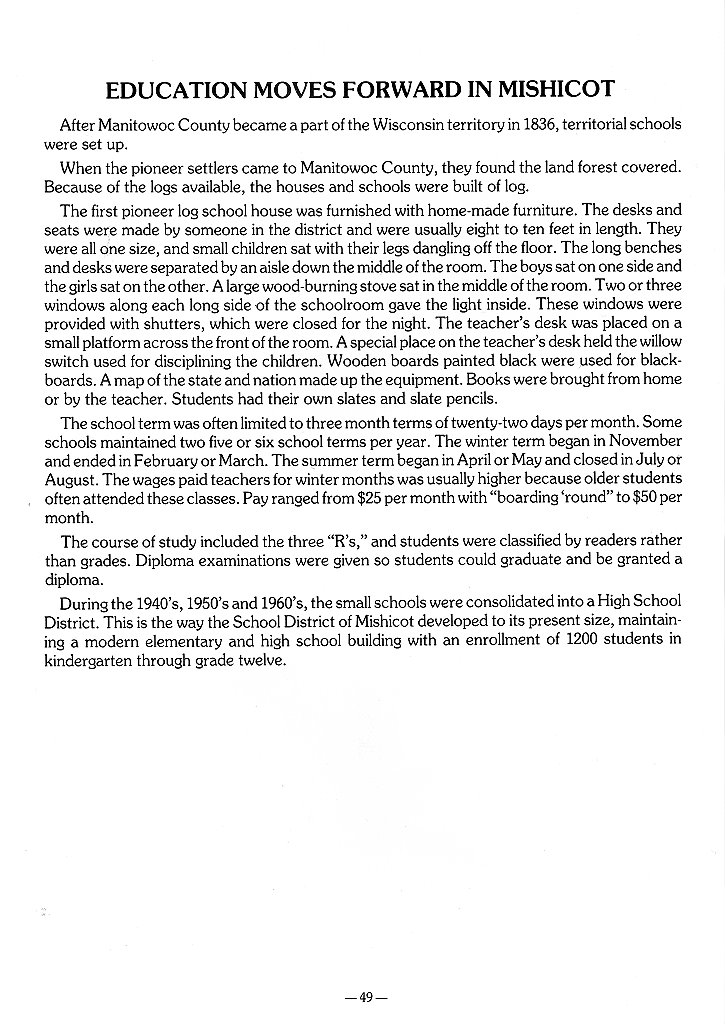 EDUCATION MOVES FORWARD IN MISHICOT

After Manitowoc County became a part of the Wisconsin territory in 1836, territorial schools were set up.

When the pioneer settlers came to Manitowoc County, they found the land forest covered. Because of the logs available, the houses and schools were built of log.

The first pioneer log school house was furnished with home-made furniture. The desks and seats were made by someone in the district and were usually eight to ten feet in length. They were all one size, and small children sat with their legs dangling off the floor. The long benches and desks were separated by an aisle down the middle of the room. The boys sat on one side and the girls sat on the other. A large wood-burning stove sat in the middle of the room. Two or three windows along each long side of the schoolroom gave the light inside. These windows were provided with shutters, which were closed for the night. The teacher's desk was placed on a small platform across the front of the room. A special place on the teacher's desk held the willow switch used for disciplining the children. Wooden boards painted black were used for blackboards. A map of the state and nation made up the equipment. Books were brought from home or by the teacher. Students had their own slates and slate pencils.

The school term was often limited to three month terms of twenty-two days per month. Some schools maintained two five or six school terms per year. The winter term began in November and ended in February or March. The summer term began in April or May and closed in July or August. The wages paid teachers for winter months was usually higher because older students often attended these classes. Pay ranged from $25 per month with "boarding 'round" to $50 per month.

The course of study included the three "R's," and students were classified by readers rather than grades. Diploma examinations were given so students could graduate and be granted a diploma.

During the 1940's, 1950's and 1960's, the small schools were consolidated into a High School District. This is the way the School District of Mishicot developed to its present size, maintaining a modern elementary and high school building with an enrollment of 1200 students in kindergarten through grade twelve.

—49—